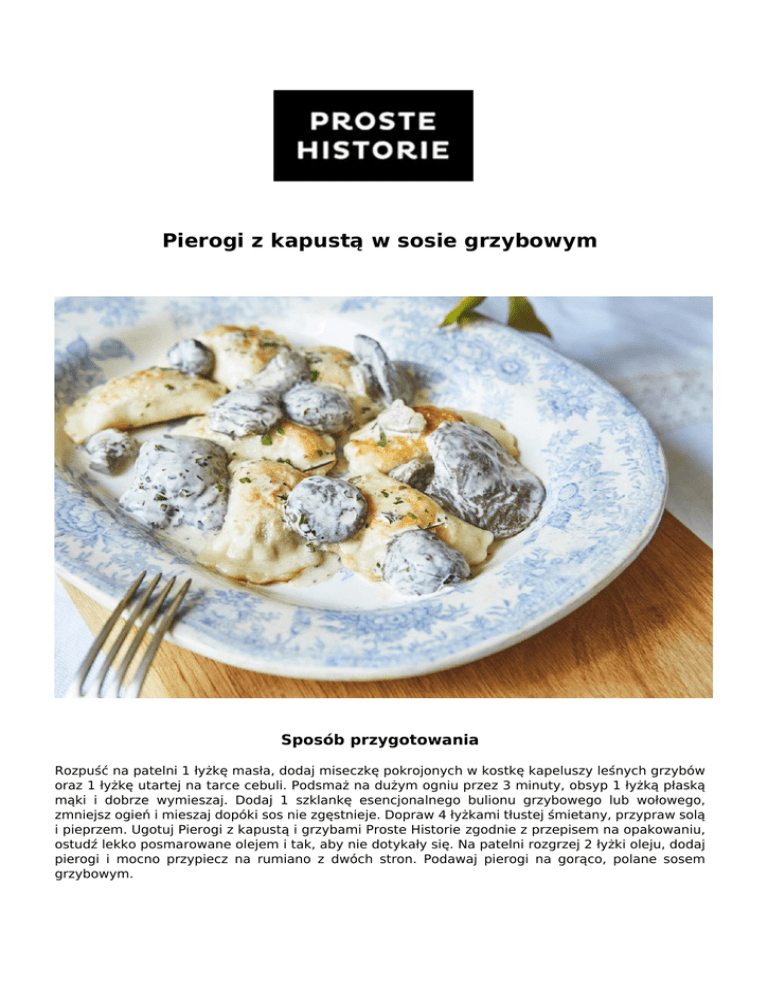 PROSTE
HISTORIE

Pierogi z kapustą w sosie grzybowym

Sposób przygotowania

Rozpuść na patelni 1 łyżkę masła, dodaj miseczkę pokrojonych w kostkę kapeluszy leśnych grzybów oraz 1 łyżkę utartej na tarce cebuli. Podsmaż na dużym ogniu przez 3 minuty, obsyp 1 łyżką płaską mąki i dobrze wymieszaj. Dodaj 1 szklankę esencjonalnego bulionu grzybowego lub wołowego, zmniejsz ogień i mieszaj dopóki sos nie zgęstnieje. Dopraw 4 łyżkami tłustej śmietany, przypraw solą i pieprzem. Ugotuj Pierogi z kapustą i grzybami Proste Historie zgodnie z przepisem na opakowaniu, ostudź lekko posmarowane olejem i tak, aby nie dotykały się. Na patelni rozgrzej 2 łyżki oleju, dodaj pierogi i mocno przypiecz na rumiano z dwóch stron. Podawaj pierogi na gorąco, polane sosem grzybowym.